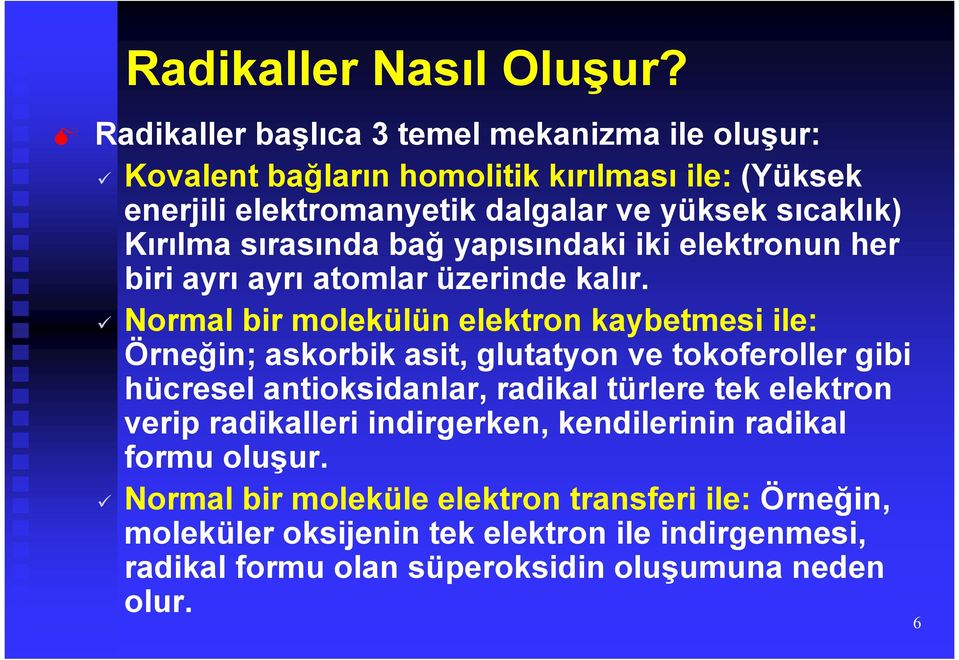 Radikaller Nasıl Oluşur?

Radikaller başlıca 3 temel mekanizma ile oluşur:

✓ Kovalent bağların homolitik kırılması ile: (Yüksek enerjili elektromanyetik dalgalar ve yüksek sıcaklık) Kırılma sırasında bağ yapısındaki iki elektronun her biri ayrı ayrı atomlar üzerinde kalır.

✓ Normal bir molekülün elektron kaybetmesi ile: Örneğin; askorbik asit, glutatyon ve tokoferoller gibi hücresel antioksidanlar, radikal türlere tek elektron verip radikalleri indirgerken, kendilerinin radikal formu oluşur.

✓ Normal bir moleküle elektron transferi ile: Örneğin, moleküler oksijenin tek elektron ile indirgenmesi, radikal formu olan süperoksidin oluşumuna neden olur.

6